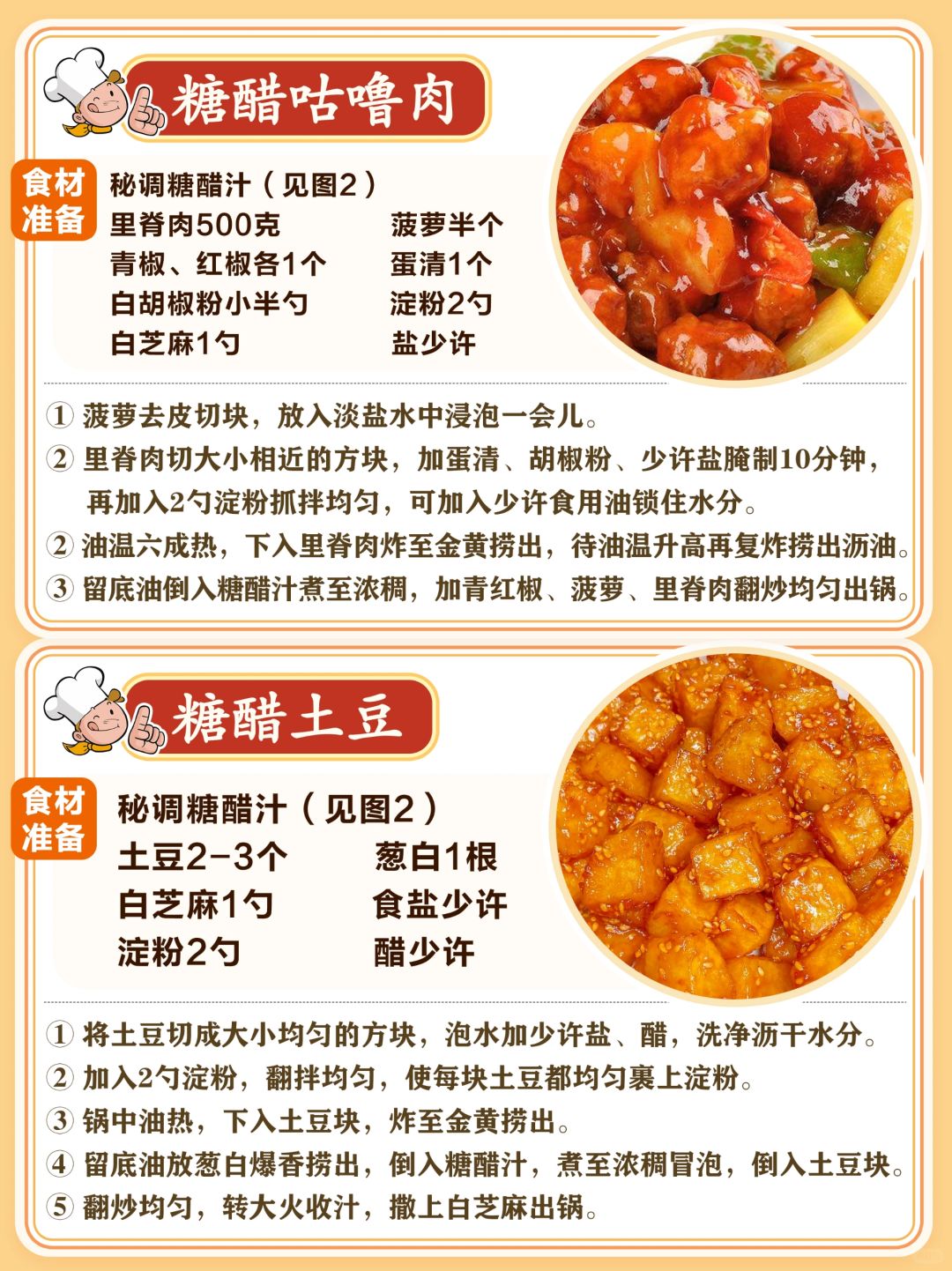 糖醋咕噜肉

食材准备

秘调糖醋汁（见图2）

里脊肉500克 菠萝半个

青椒、红椒各1个 蛋清1个

白胡椒粉小半勺 淀粉2勺

白芝麻1勺 盐少许

① 菠萝去皮切块，放入淡盐水中浸泡一会儿。

② 里脊肉切大小相近的方块，加蛋清、胡椒粉、少许盐腌制10分钟，再加入2勺淀粉抓拌均匀，可加入少许食用油锁住水分。

② 油温六成热，下入里脊肉炸至金黄捞出，待油温升高再复炸捞出沥油。

③ 留底油倒入糖醋汁煮至浓稠，加青红椒、菠萝、里脊肉翻炒均匀出锅。

糖醋土豆

食材准备

秘调糖醋汁（见图2）

土豆2-3个 葱白1根

白芝麻1勺 食盐少许

淀粉2勺 醋少许

① 将土豆切成大小均匀的方块，泡水加少许盐、醋，洗净沥干水分。

② 加入2勺淀粉，翻拌均匀，使每块土豆都均匀裹上淀粉。

③ 锅中油热，下入土豆块，炸至金黄捞出。

④ 留底油放葱白爆香捞出，倒入糖醋汁，煮至浓稠冒泡，倒入土豆块。

⑤ 翻炒均匀，转大火收汁，撒上白芝麻出锅。